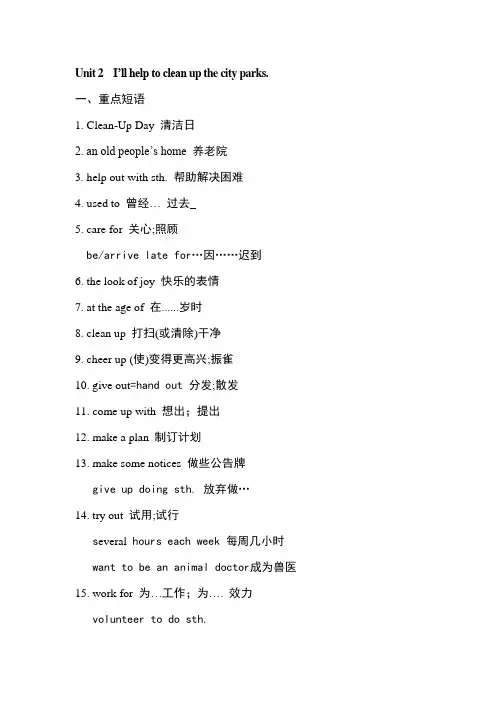 Unit 2 I'll help to clean up the city parks.

一、重点短语

1. Clean-Up Day 清洁日

2. an old people's home 养老院

3. help out with sth. 帮助解决困难

4. used to 曾经… 过去_

5. care for 关心;照顾

be/arrive late for…因……迟到

6. the look of joy 快乐的表情

7. at the age of 在......岁时

8. clean up 打扫(或清除)干净

9. cheer up (使)变得更高兴;振雀

10. give out=hand out 分发;散发

11. come up with 想出；提出

12. make a plan 制订计划

13. make some notices 做些公告牌

give up doing sth. 放弃做…

14. try out 试用;试行

several hours each week 每周几小时

want to be an animal doctor成为兽医

15. work for 为…工作；为…. 效力

volunteer to do sth.